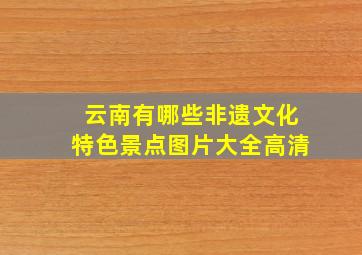 云南有哪些非遗文化
特色景点图片大全高清